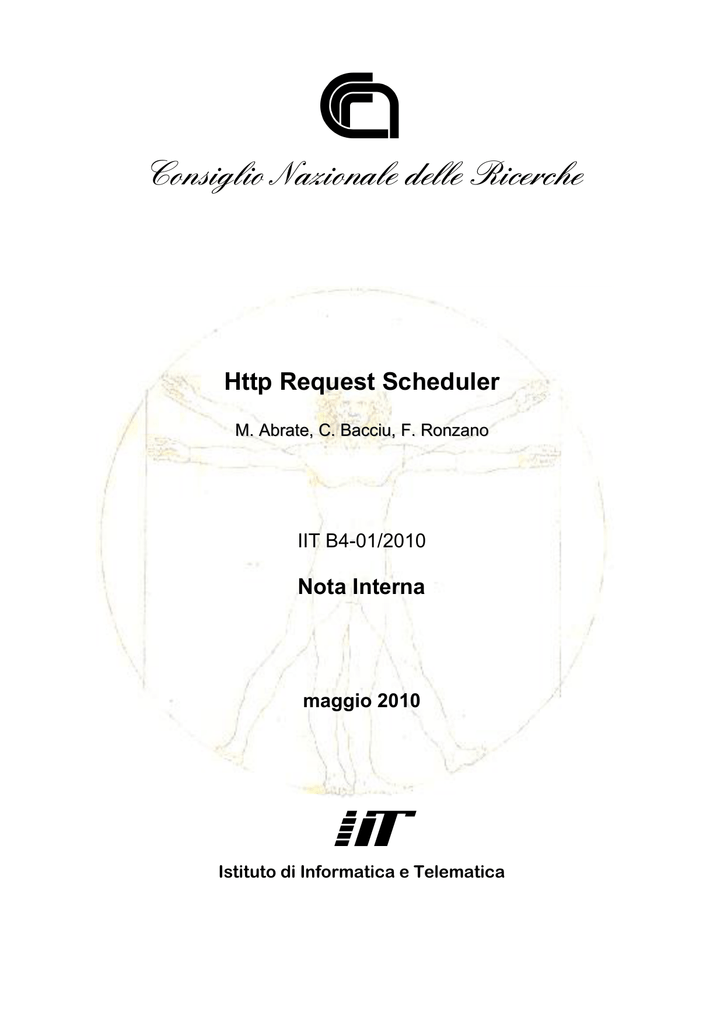 Consiglio Nazionale delle Ricerche

Http Request Scheduler

M. Abrate, C. Bacciu, F. Ronzano

IIT B4-01/2010

Nota Interna

maggio 2010

IIT

Istituto di Informatica e Telematica